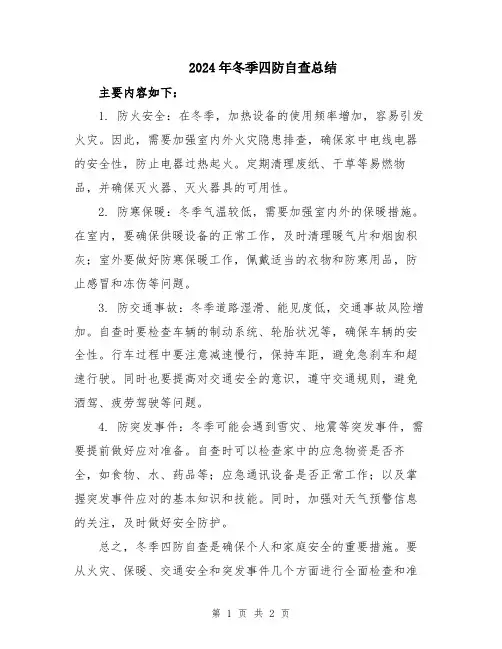 2024年冬季四防自查总结

主要内容如下:

1. 防火安全：在冬季，加热设备的使用频率增加，容易引发火灾。因此，需要加强室内外火灾隐患排查，确保家中电线电器的安全性，防止电器过热起火。定期清理废纸、干草等易燃物品，并确保灭火器、灭火器具的可用性。

2. 防寒保暖：冬季气温较低，需要加强室内外的保暖措施。在室内，要确保供暖设备的正常工作，及时清理暖气片和烟囱积灰；室外要做好防寒保暖工作，佩戴适当的衣物和防寒用品，防止感冒和冻伤等问题。

3. 防交通事故：冬季道路湿滑、能见度低，交通事故风险增加。自查时要检查车辆的制动系统、轮胎状况等，确保车辆的安全性。行车过程中要注意减速慢行，保持车距，避免急刹车和超速行驶。同时也要提高对交通安全的意识，遵守交通规则，避免酒驾、疲劳驾驶等问题。

4. 防突发事件：冬季可能会遇到雪灾、地震等突发事件，需要提前做好应对准备。自查时可以检查家中的应急物资是否齐全，如食物、水、药品等；应急通讯设备是否正常工作；以及掌握突发事件应对的基本知识和技能。同时，加强对天气预警信息的关注，及时做好安全防护。

总之，冬季四防自查是确保个人和家庭安全的重要措施。要从火灾、保暖、交通安全和突发事件几个方面进行全面检查和准

第 1 页 共 2 页